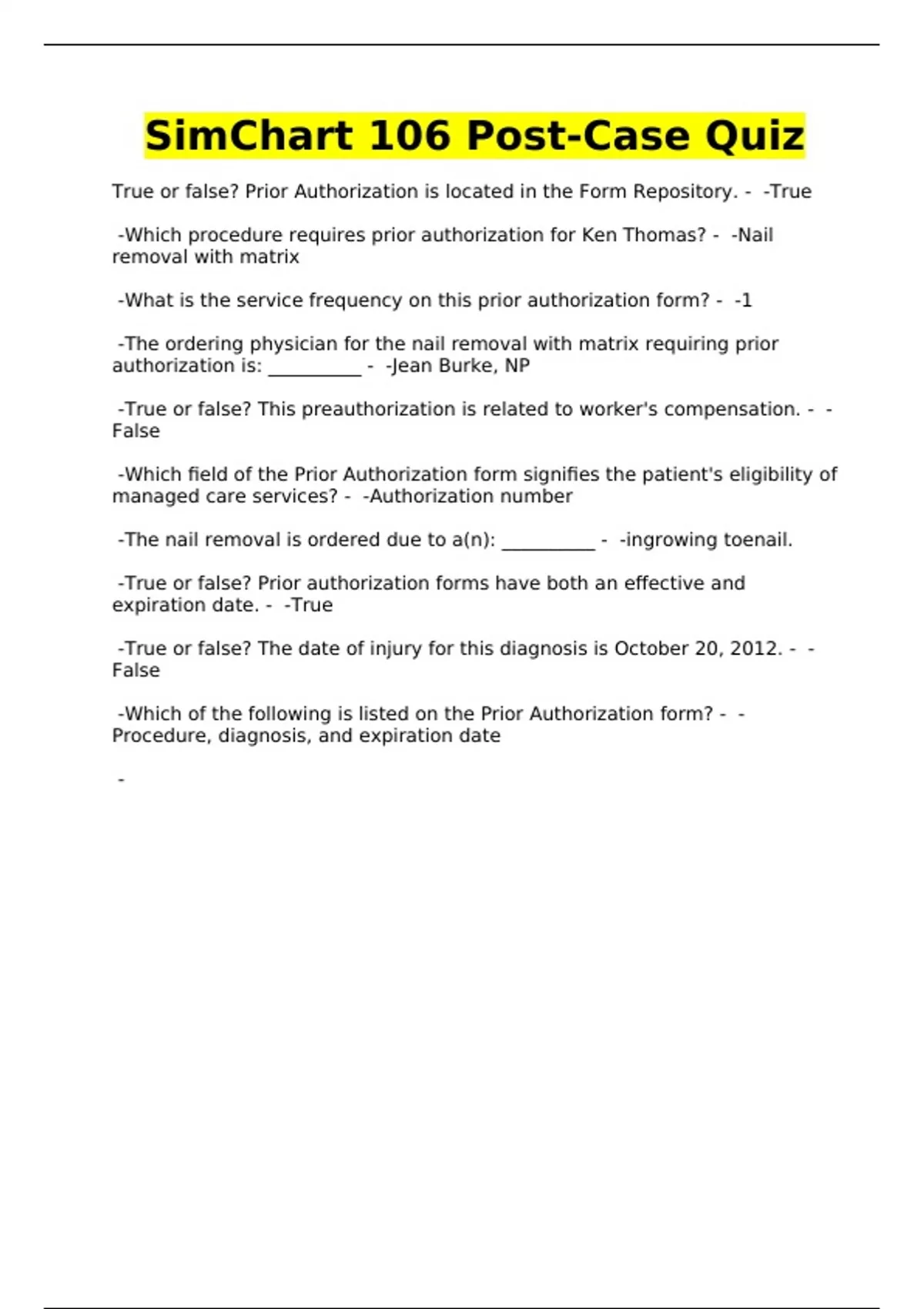 SimChart 106 Post-Case Quiz

True or false? Prior Authorization is located in the Form Repository. - -True

-Which procedure requires prior authorization for Ken Thomas? - -Nail removal with matrix

-What is the service frequency on this prior authorization form? - -1

-The ordering physician for the nail removal with matrix requiring prior authorization is: __________ - -Jean Burke, NP

-True or false? This preauthorization is related to worker's compensation. - -False

-Which field of the Prior Authorization form signifies the patient's eligibility of managed care services? - -Authorization number

-The nail removal is ordered due to a(n): __________ - -ingrowing toenail.

-True or false? Prior authorization forms have both an effective and expiration date. - -True

-True or false? The date of injury for this diagnosis is October 20, 2012. - -False

-Which of the following is listed on the Prior Authorization form? - -Procedure, diagnosis, and expiration date

-